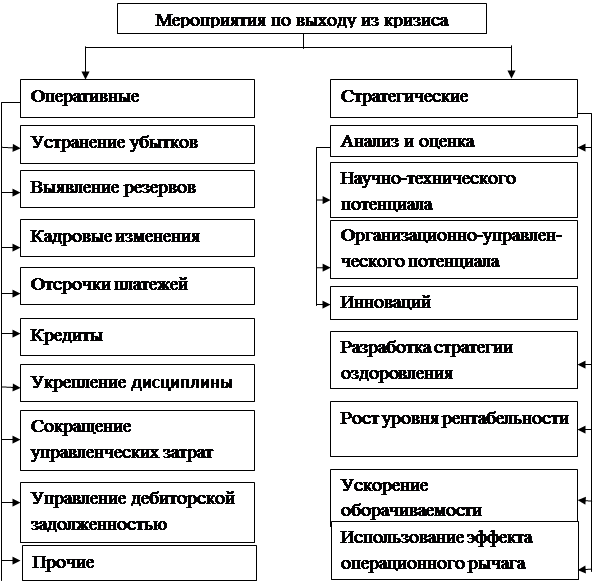 Мероприятия по выходу из кризиса

Оперативные

Устранение убытков

Выявление резервов

Кадровые изменения

Отсрочки платежей

Кредиты

Укрепление дисциплины

Сокращение управленческих затрат

Управление дебиторской задолженностью

Прочие

Стратегические

Анализ и оценка

Научно-технического потенциала

Организационно-управленческого потенциала

Инноваций

Разработка стратегии оздоровления

Рост уровня рентабельности

Ускорение оборачиваемости

Использование эффекта операционного рычага